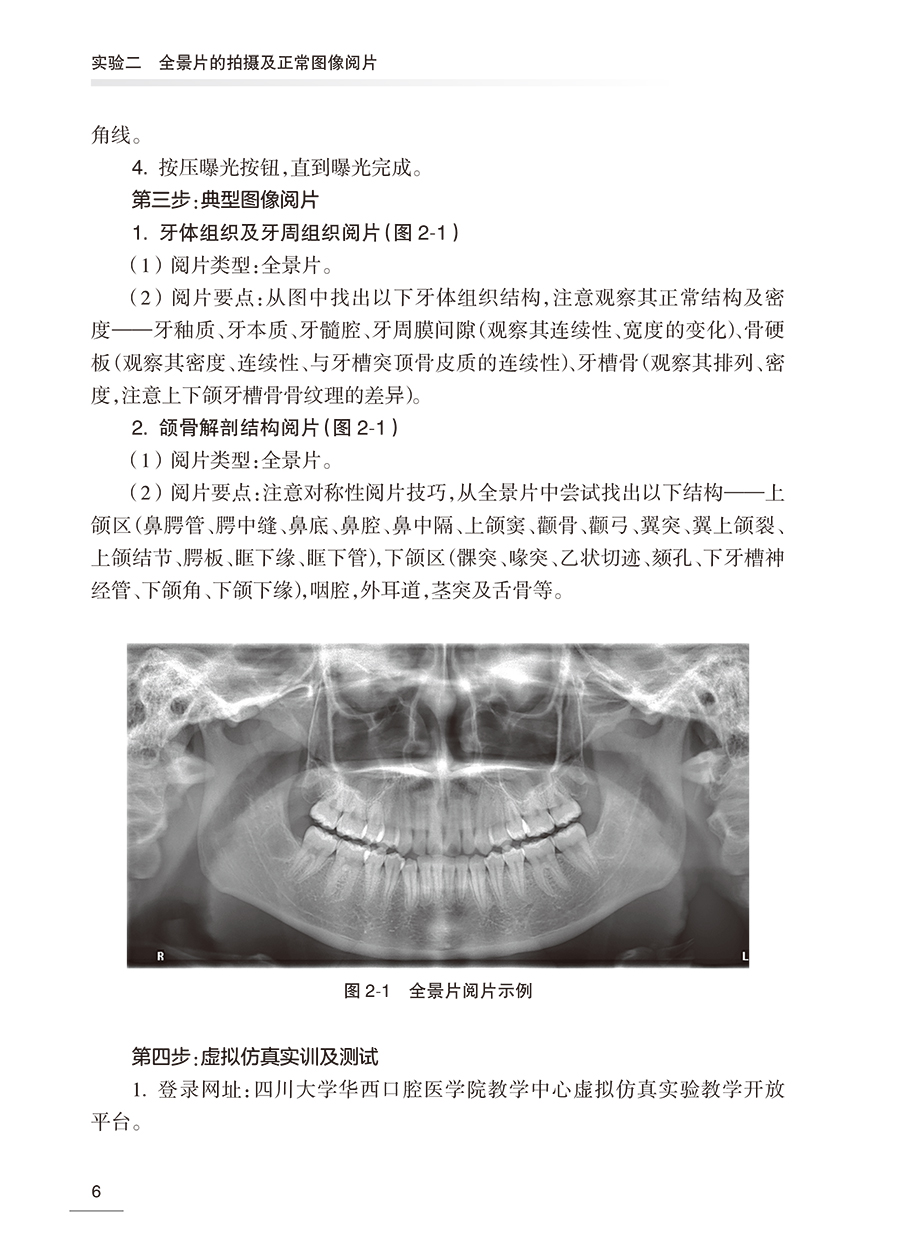 实验二　全景片的拍摄及正常图像阅片

角线。

4. 按压曝光按钮，直到曝光完成。

第三步：典型图像阅片

1. 牙体组织及牙周组织阅片（图 2-1）

（1）阅片类型：全景片。

（2）阅片要点：从图中找出以下牙体组织结构，注意观察其正常结构及密度——牙釉质、牙本质、牙髓腔、牙周膜间隙（观察其连续性、宽度的变化）、骨硬板（观察其密度、连续性、与牙槽突顶骨皮质的连续性）、牙槽骨（观察其排列、密度，注意上下颌牙槽骨骨纹理的差异）。

2. 颌骨解剖结构阅片（图 2-1）

（1）阅片类型：全景片。

（2）阅片要点：注意对称性阅片技巧，从全景片中尝试找出以下结构——上颌区（鼻腭管、腭中缝、鼻底、鼻腔、鼻中隔、上颌窦、颧骨、颧弓、翼突、翼上颌裂、上颌结节、腭板、眶下缘、眶下管），下颌区（髁突、喙突、乙状切迹、颏孔、下牙槽神经管、下颌角、下颌下缘），咽腔，外耳道，茎突及舌骨等。

R

L

图 2-1　全景片阅片示例

第四步：虚拟仿真实训及测试

1. 登录网址：四川大学华西口腔医学院教学中心虚拟仿真实验教学开放平台。

6